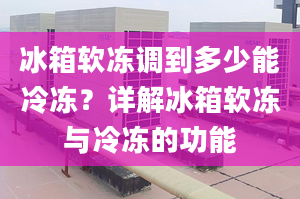 冰箱软冻调到多少能冷冻？详解冰箱软冻与冷冻的功能